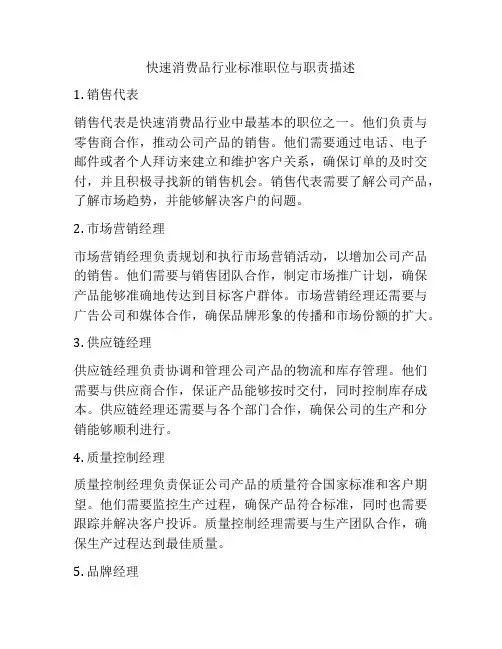 快速消费品行业标准职位与职责描述

1. 销售代表

销售代表是快速消费品行业中最基本的职位之一。他们负责与零售商合作，推动公司产品的销售。他们需要通过电话、电子邮件或者个人拜访来建立和维护客户关系，确保订单的及时交付，并且积极寻找新的销售机会。销售代表需要了解公司产品，了解市场趋势，并能够解决客户的问题。

2. 市场营销经理

市场营销经理负责规划和执行市场营销活动，以增加公司产品的销售。他们需要与销售团队合作，制定市场推广计划，确保产品能够准确地传达到目标客户群体。市场营销经理还需要与广告公司和媒体合作，确保品牌形象的传播和市场份额的扩大。

3. 供应链经理

供应链经理负责协调和管理公司产品的物流和库存管理。他们需要与供应商合作，保证产品能够按时交付，同时控制库存成本。供应链经理还需要与各个部门合作，确保公司的生产和分销能够顺利进行。

4. 质量控制经理

质量控制经理负责保证公司产品的质量符合国家标准和客户期望。他们需要监控生产过程，确保产品符合标准，同时也需要跟踪并解决客户投诉。质量控制经理需要与生产团队合作，确保生产过程达到最佳质量。

5. 品牌经理